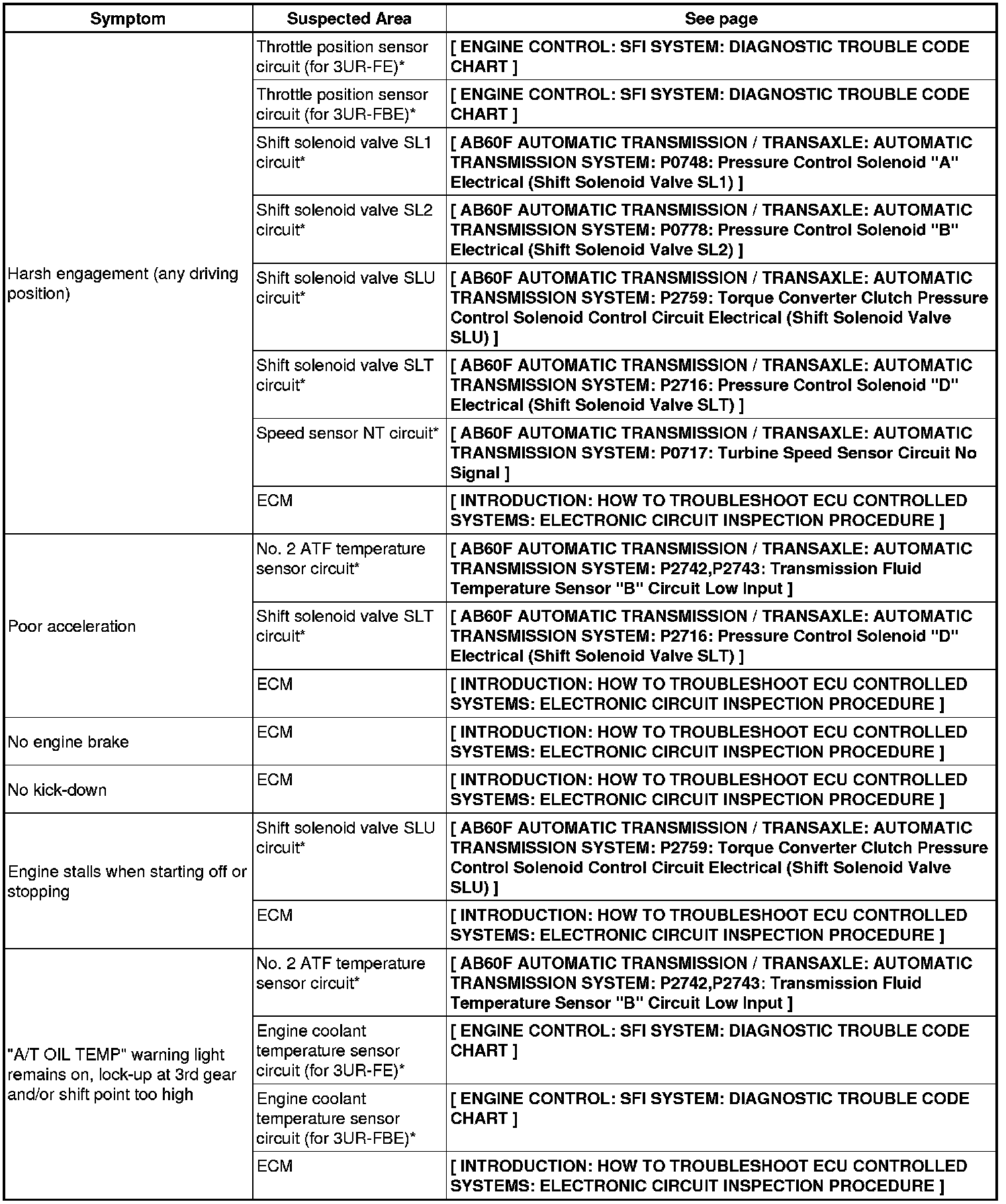 | Symptom | Suspected Area | See page |
|---|---|---|
| Harsh engagement (any driving position) | Throttle position sensor circuit (for 3UR-FE)* | [ ENGINE CONTROL: SFI SYSTEM: DIAGNOSTIC TROUBLE CODE CHART ] |
| | Throttle position sensor circuit (for 3UR-FBE)* | [ ENGINE CONTROL: SFI SYSTEM: DIAGNOSTIC TROUBLE CODE CHART ] |
| | Shift solenoid valve SL1 circuit* | [ AB60F AUTOMATIC TRANSMISSION / TRANSAXLE: AUTOMATIC TRANSMISSION SYSTEM: P0748: Pressure Control Solenoid "A" Electrical (Shift Solenoid Valve SL1) ] |
| | Shift solenoid valve SL2 circuit* | [ AB60F AUTOMATIC TRANSMISSION / TRANSAXLE: AUTOMATIC TRANSMISSION SYSTEM: P0778: Pressure Control Solenoid "B" Electrical (Shift Solenoid Valve SL2) ] |
| | Shift solenoid valve SLU circuit* | [ AB60F AUTOMATIC TRANSMISSION / TRANSAXLE: AUTOMATIC TRANSMISSION SYSTEM: P2759: Torque Converter Clutch Pressure Control Solenoid Control Circuit Electrical (Shift Solenoid Valve SLU) ] |
| | Shift solenoid valve SLT circuit* | [ AB60F AUTOMATIC TRANSMISSION / TRANSAXLE: AUTOMATIC TRANSMISSION SYSTEM: P2716: Pressure Control Solenoid "D" Electrical (Shift Solenoid Valve SLT) ] |
| | Speed sensor NT circuit* | [ AB60F AUTOMATIC TRANSMISSION / TRANSAXLE: AUTOMATIC TRANSMISSION SYSTEM: P0717: Turbine Speed Sensor Circuit No Signal ] |
| | ECM | [ INTRODUCTION: HOW TO TROUBLESHOOT ECU CONTROLLED SYSTEMS: ELECTRONIC CIRCUIT INSPECTION PROCEDURE ] |
| Poor acceleration | No. 2 ATF temperature sensor circuit* | [ AB60F AUTOMATIC TRANSMISSION / TRANSAXLE: AUTOMATIC TRANSMISSION SYSTEM: P2742,P2743: Transmission Fluid Temperature Sensor "B" Circuit Low Input ] |
| | Shift solenoid valve SLT circuit* | [ AB60F AUTOMATIC TRANSMISSION / TRANSAXLE: AUTOMATIC TRANSMISSION SYSTEM: P2716: Pressure Control Solenoid "D" Electrical (Shift Solenoid Valve SLT) ] |
| | ECM | [ INTRODUCTION: HOW TO TROUBLESHOOT ECU CONTROLLED SYSTEMS: ELECTRONIC CIRCUIT INSPECTION PROCEDURE ] |
| No engine brake | ECM | [ INTRODUCTION: HOW TO TROUBLESHOOT ECU CONTROLLED SYSTEMS: ELECTRONIC CIRCUIT INSPECTION PROCEDURE ] |
| No kick-down | ECM | [ INTRODUCTION: HOW TO TROUBLESHOOT ECU CONTROLLED SYSTEMS: ELECTRONIC CIRCUIT INSPECTION PROCEDURE ] |
| Engine stalls when starting off or stopping | Shift solenoid valve SLU circuit* | [ AB60F AUTOMATIC TRANSMISSION / TRANSAXLE: AUTOMATIC TRANSMISSION SYSTEM: P2759: Torque Converter Clutch Pressure Control Solenoid Control Circuit Electrical (Shift Solenoid Valve SLU) ] |
| | ECM | [ INTRODUCTION: HOW TO TROUBLESHOOT ECU CONTROLLED SYSTEMS: ELECTRONIC CIRCUIT INSPECTION PROCEDURE ] |
| "A/T OIL TEMP" warning light remains on, lock-up at 3rd gear and/or shift point too high | No. 2 ATF temperature sensor circuit* | [ AB60F AUTOMATIC TRANSMISSION / TRANSAXLE: AUTOMATIC TRANSMISSION SYSTEM: P2742,P2743: Transmission Fluid Temperature Sensor "B" Circuit Low Input ] |
| | Engine coolant temperature sensor circuit (for 3UR-FE)* | [ ENGINE CONTROL: SFI SYSTEM: DIAGNOSTIC TROUBLE CODE CHART ] |
| | Engine coolant temperature sensor circuit (for 3UR-FBE)* | [ ENGINE CONTROL: SFI SYSTEM: DIAGNOSTIC TROUBLE CODE CHART ] |
| | ECM | [ INTRODUCTION: HOW TO TROUBLESHOOT ECU CONTROLLED SYSTEMS: ELECTRONIC CIRCUIT INSPECTION PROCEDURE ] |